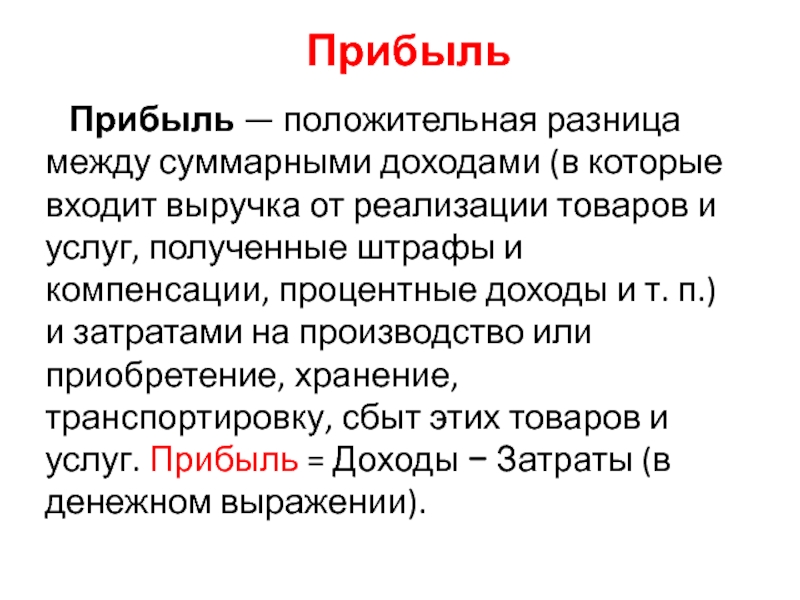 Прибыль

Прибыль — положительная разница между суммарными доходами (в которые входит выручка от реализации товаров и услуг, полученные штрафы и компенсации, процентные доходы и т. п.) и затратами на производство или приобретение, хранение, транспортировку, сбыт этих товаров и услуг. Прибыль = Доходы − Затраты (в денежном выражении).